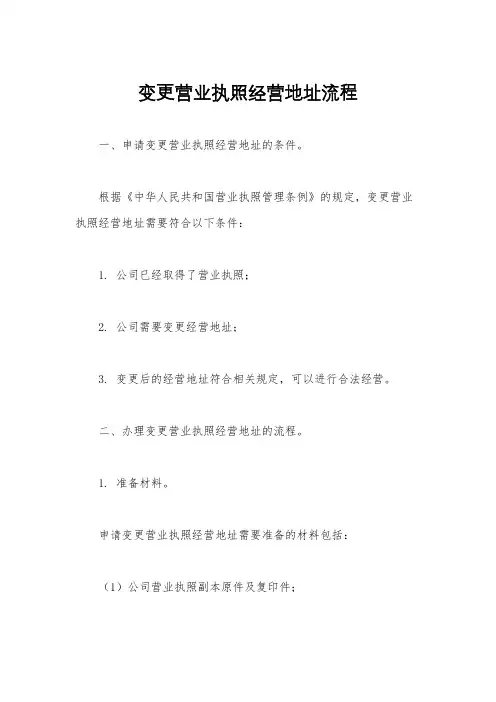 变更营业执照经营地址流程

一、申请变更营业执照经营地址的条件。

根据《中华人民共和国营业执照管理条例》的规定，变更营业执照经营地址需要符合以下条件：

1. 公司已经取得了营业执照；

2. 公司需要变更经营地址；

3. 变更后的经营地址符合相关规定，可以进行合法经营。

二、办理变更营业执照经营地址的流程。

1. 准备材料。

申请变更营业执照经营地址需要准备的材料包括：

（1）公司营业执照副本原件及复印件；